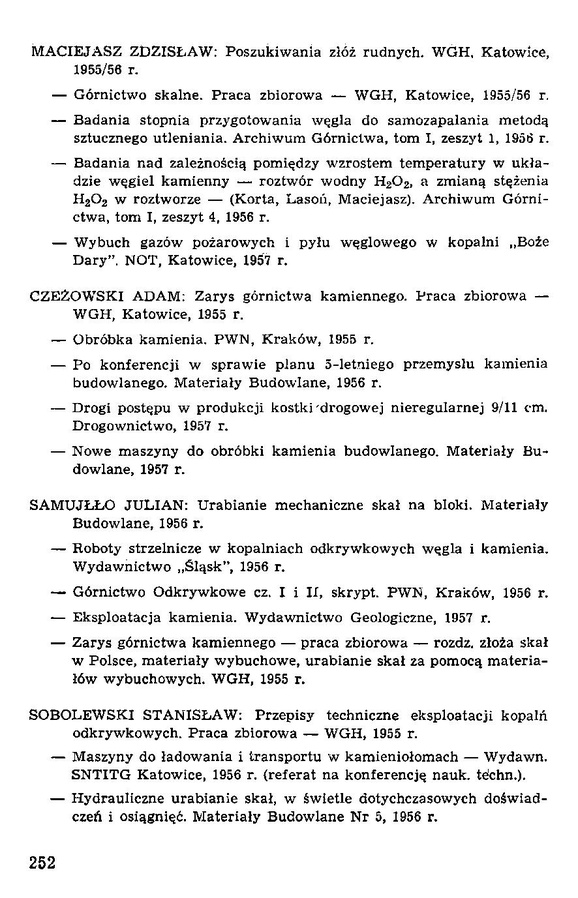 MACIEJASZ ZDZISŁAW: Poszukiwania złóż rudnych. WGH, Katowice, 1955/56 r.

— Górnictwo skalne. Praca zbiorowa — WGH, Katowice, 1955/56 r.

— Badania stopnia przygotowania węgla do samozapalania metodą sztucznego utleniania. Archiwum Górnictwa, tom I, zeszyt 1, 1956 r.

— Badania nad zależnością pomiędzy wzrostem temperatury w układzie węgiel kamienny — roztwór wodny $H_2O_2$, a zmianą stężenia $H_2O_2$ w roztworze — (Korta, Lasoń, Maciejasz). Archiwum Górnictwa, tom I, zeszyt 4, 1956 r.

— Wybuch gazów pożarowych i pyłu węglowego w kopalni „Boże Dary". NOT, Katowice, 1957 r.

CZEŻOWSKI ADAM: Zarys górnictwa kamiennego. Praca zbiorowa — WGH, Katowice, 1955 r.

— Obróbka kamienia. PWN, Kraków, 1955 r.

— Po konferencji w sprawie planu 5-letniego przemysłu kamienia budowlanego. Materiały Budowlane, 1956 r.

— Drogi postępu w produkcji kostki drogowej nieregularnej 9/11 cm. Drogownictwo, 1957 r.

— Nowe maszyny do obróbki kamienia budowlanego. Materiały Budowlane, 1957 r.

SAMUJŁŁO JULIAN: Urabianie mechaniczne skał na bloki. Materiały Budowlane, 1956 r.

— Roboty strzelnicze w kopalniach odkrywkowych węgla i kamienia. Wydawnictwo „Śląsk", 1956 r.

— Górnictwo Odkrywkowe cz. I i II, skrypt. PWN, Kraków, 1956 r.

— Eksploatacja kamienia. Wydawnictwo Geologiczne, 1957 r.

— Zarys górnictwa kamiennego — praca zbiorowa — rozdz. złoża skał w Polsce, materiały wybuchowe, urabianie skał za pomocą materiałów wybuchowych. WGH, 1955 r.

SOBOLEWSKI STANISŁAW: Przepisy techniczne eksploatacji kopalń odkrywkowych. Praca zbiorowa — WGH, 1955 r.

— Maszyny do ładowania i transportu w kamieniołomach — Wydawn. SNTITG Katowice, 1956 r. (referat na konferencję nauk. techn.).

— Hydrauliczne urabianie skał, w świetle dotychczasowych doświadczeń i osiągnięć. Materiały Budowlane Nr 5, 1956 r.

252